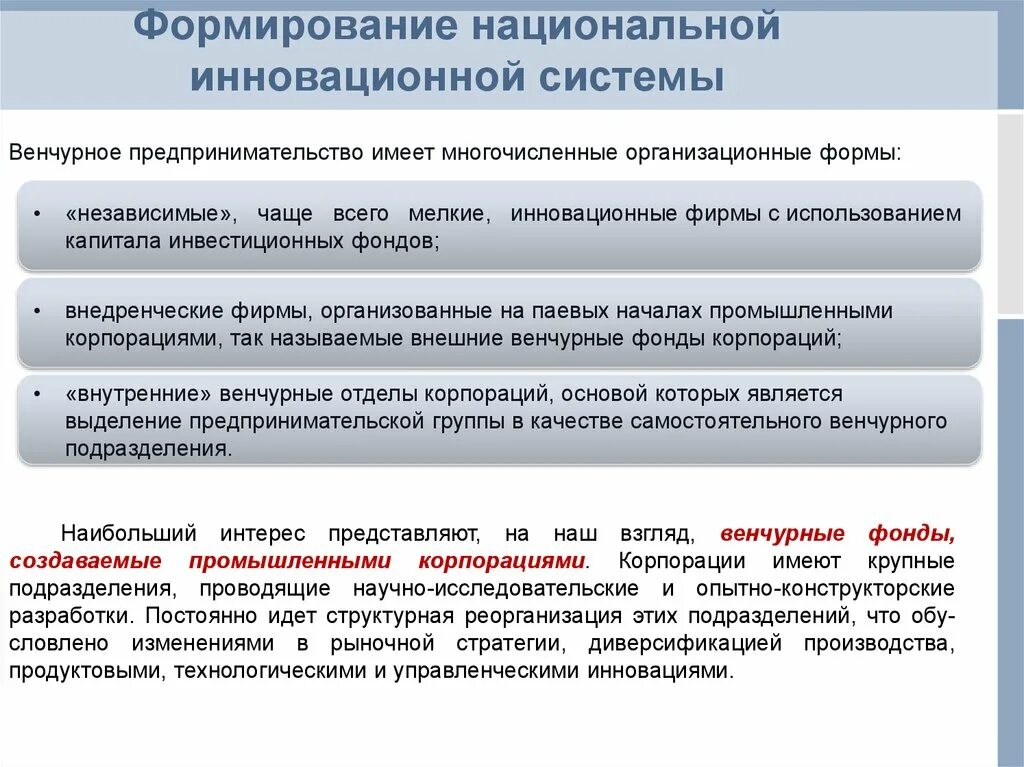 Формирование национальной инновационной системы

Венчурное предпринимательство имеет многочисленные организационные формы:

• «независимые», чаще всего мелкие, инновационные фирмы с использованием капитала инвестиционных фондов;

• внедренческие фирмы, организованные на паевых началах промышленными корпорациями, так называемые внешние венчурные фонды корпораций;

• «внутренние» венчурные отделы корпораций, основой которых является выделение предпринимательской группы в качестве самостоятельного венчурного подразделения.

Наибольший интерес представляют, на наш взгляд, венчурные фонды, создаваемые промышленными корпорациями. Корпорации имеют крупные подразделения, проводящие научно-исследовательские и опытно-конструкторские разработки. Постоянно идет структурная реорганизация этих подразделений, что обусловлено изменениями в рыночной стратегии, диверсификацией производства, продуктовыми, технологическими и управленческими инновациями.